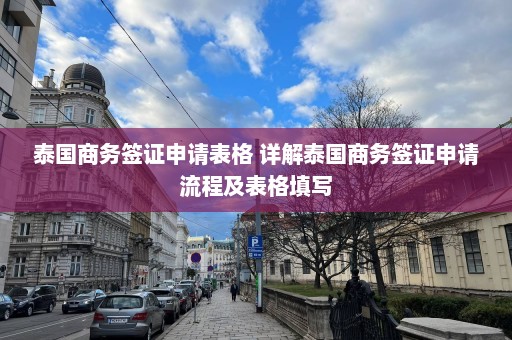 泰国商务签证申请表格 详解泰国商务签证申请流程及表格填写

P